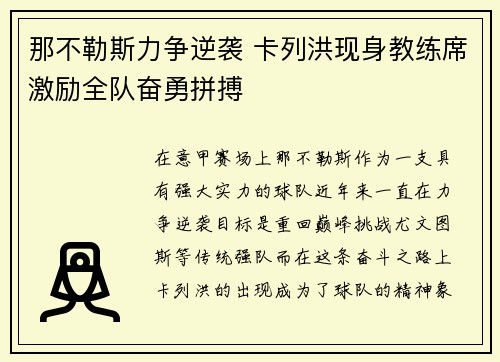 那不勒斯力争逆袭 卡列洪现身教练席激励全队奋勇拼搏

在意甲赛场上那不勒斯作为一支具有强大实力的球队近年来一直在力争逆袭目标是重回巅峰挑战尤文图斯等传统强队而在这条奋斗之路上卡列洪的出现成为了球队的精神象